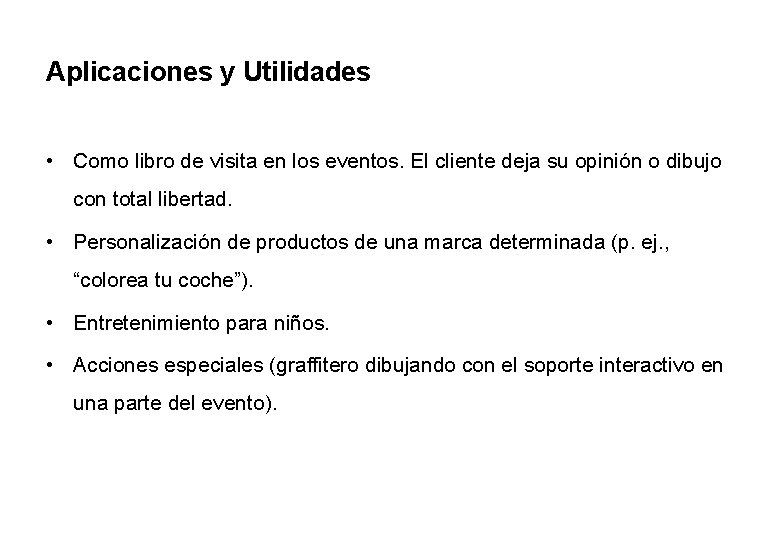 Aplicaciones y Utilidades

• Como libro de visita en los eventos. El cliente deja su opinión o dibujo con total libertad.

• Personalización de productos de una marca determinada (p. ej., “colorea tu coche”).

• Entretenimiento para niños.

• Acciones especiales (graffitero dibujando con el soporte interactivo en una parte del evento).